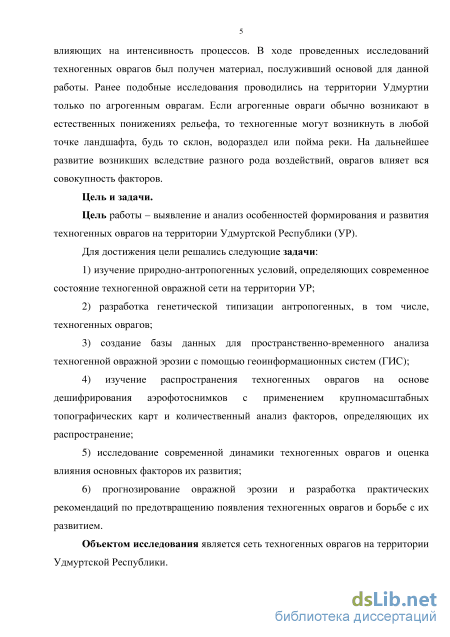 5

влияющих на интенсивность процессов. В ходе проведенных исследований техногенных оврагов был получен материал, послуживший основой для данной работы. Ранее подобные исследования проводились на территории Удмуртии только по агрогенным оврагам. Если агрогенные овраги обычно возникают в естественных понижениях рельефа, то техногенные могут возникнуть в любой точке ландшафта, будь то склон, водораздел или пойма реки. На дальнейшее развитие возникших вследствие разного рода воздействий, оврагов влияет вся совокупность факторов.

Цель и задачи.

Цель работы – выявление и анализ особенностей формирования и развития техногенных оврагов на территории Удмуртской Республики (УР).

Для достижения цели решались следующие задачи:

1) изучение природно-антропогенных условий, определяющих современное состояние техногенной овражной сети на территории УР;

2) разработка генетической типизации антропогенных, в том числе, техногенных оврагов;

3) создание базы данных для пространственно-временного анализа техногенной овражной эрозии с помощью геоинформационных систем (ГИС);

4) изучение распространения техногенных оврагов на основе дешифрирования аэрофотоснимков с применением крупномасштабных топографических карт и количественный анализ факторов, определяющих их распространение;

5) исследование современной динамики техногенных оврагов и оценка влияния основных факторов их развития;

6) прогнозирование овражной эрозии и разработка практических рекомендаций по предотвращению появления техногенных оврагов и борьбе с их развитием.

Объектом исследования является сеть техногенных оврагов на территории Удмуртской Республики.

dsLib.net
библиотека диссертаций